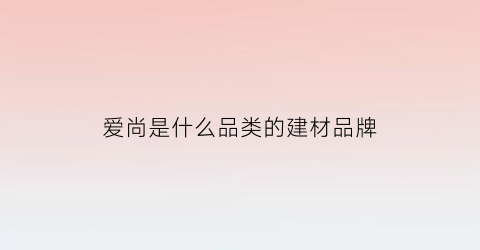 爱尚是什么品类的建材品牌